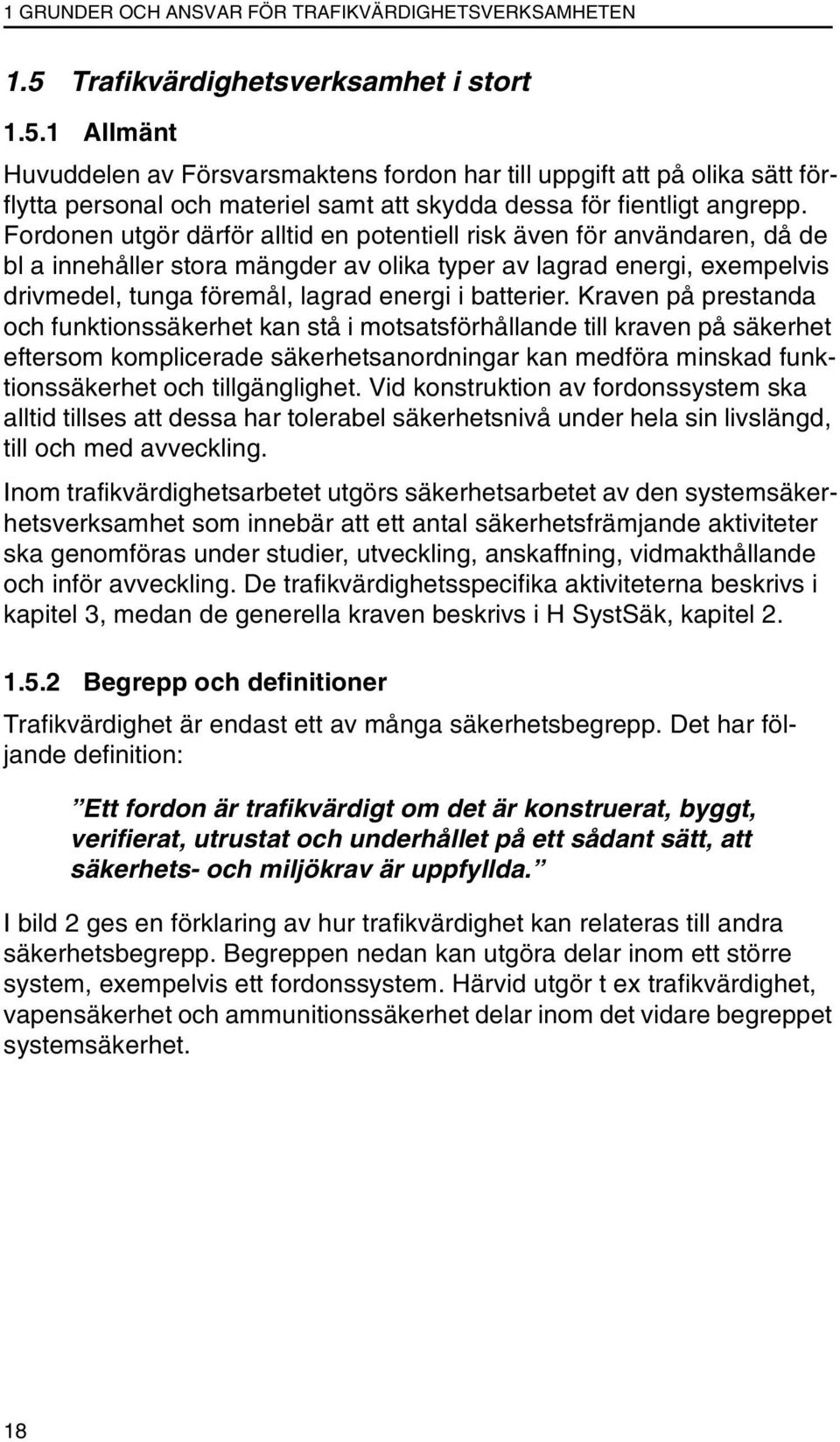 1 GRUNDER OCH ANSVAR FÖR TRAFIKVÄRDIGHETSVERKSAMHETEN

1.5 Trafikvärdighetsverksamhet i stort

1.5.1 Allmänt

Huvuddelen av Försvarsmaktens fordon har till uppgift att på olika sätt förflytta personal och materiel samt att skydda dessa för fientligt angrepp. Fordonen utgör därför alltid en potentiell risk även för användaren, då de bl a innehåller stora mängder av olika typer av lagrad energi, exempelvis drivmedel, tunga föremål, lagrad energi i batterier. Kraven på prestanda och funktionssäkerhet kan stå i motsatsförhållande till kraven på säkerhet eftersom komplicerade säkerhetsanordningar kan medföra minskad funktionssäkerhet och tillgänglighet. Vid konstruktion av fordonssystem ska alltid tillses att dessa har tolerabel säkerhetsnivå under hela sin livslängd, till och med avveckling.

Inom trafikvärdighetsarbetet utgörs säkerhetsarbetet av den systemsäkerhetsverksamhet som innebär att ett antal säkerhetsfrämjande aktiviteter ska genomföras under studier, utveckling, anskaffning, vidmakthållande och inför avveckling. De trafikvärdighetsspecifika aktiviteterna beskrivs i kapitel 3, medan de generella kraven beskrivs i H SystSäk, kapitel 2.

1.5.2 Begrepp och definitioner

Trafikvärdighet är endast ett av många säkerhetsbegrepp. Det har följande definition:

”Ett fordon är trafikvärdigt om det är konstruerat, byggt, verifierat, utrustat och underhållet på ett sådant sätt, att säkerhets- och miljökrav är uppfyllda.”

I bild 2 ges en förklaring av hur trafikvärdighet kan relateras till andra säkerhetsbegrepp. Begreppen nedan kan utgöra delar inom ett större system, exempelvis ett fordonssystem. Härvid utgör t ex trafikvärdighet, vapensäkerhet och ammunitionssäkerhet delar inom det vidare begreppet systemsäkerhet.

18